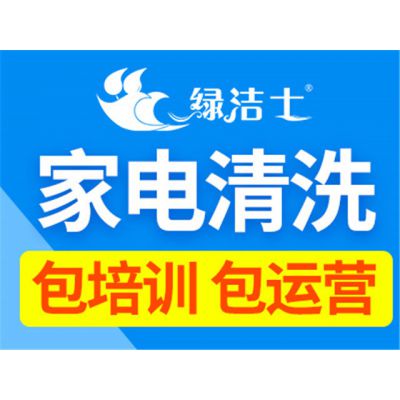 绿洁士®

家电清洗

包培训 包运营